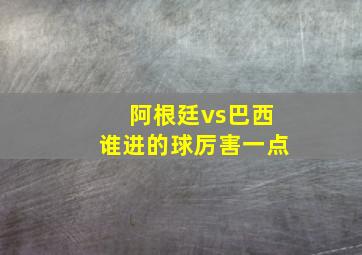 阿根廷vs巴西
谁进的球厉害一点